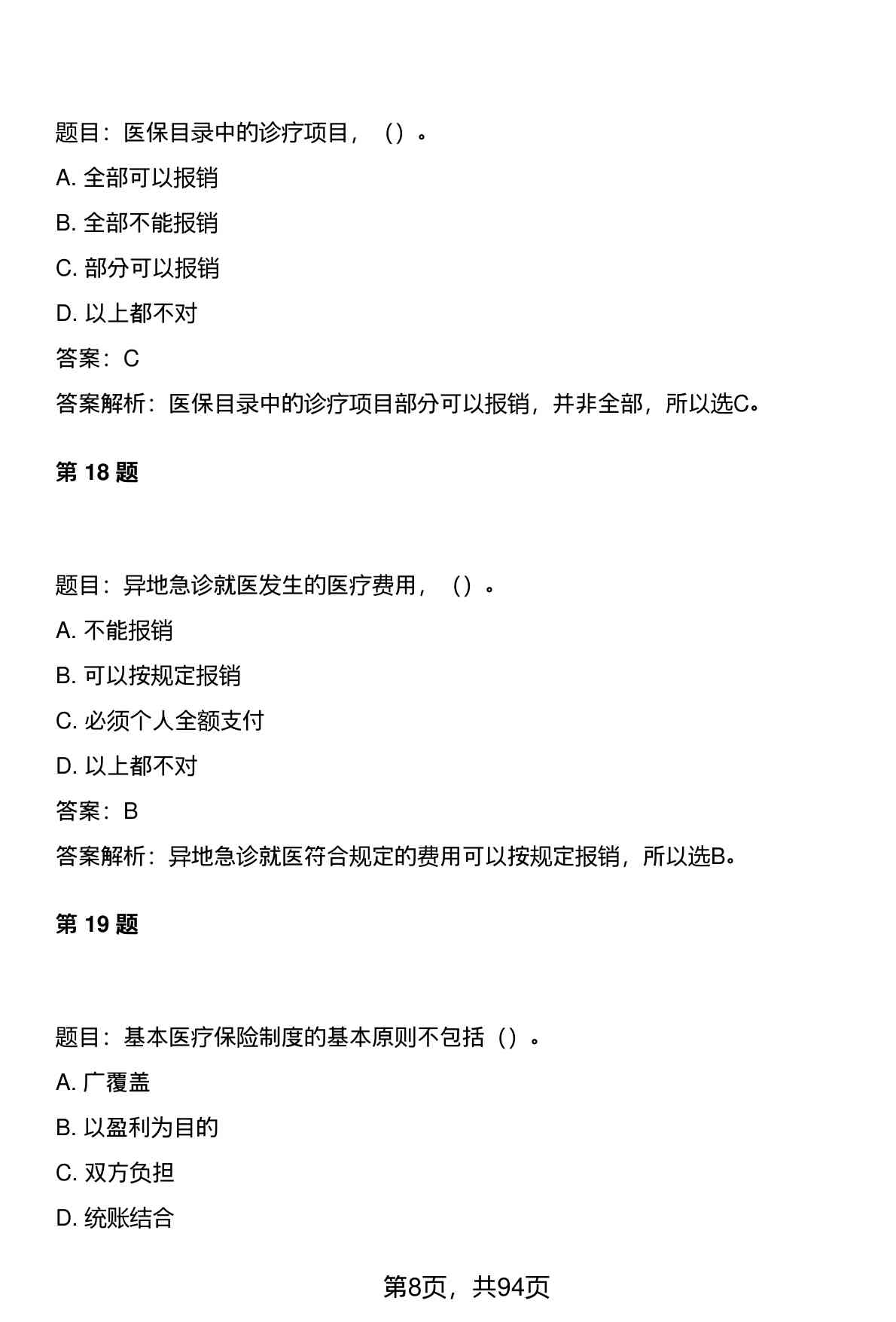 题目：医保目录中的诊疗项目，（）。

A. 全部可以报销

B. 全部不能报销

C. 部分可以报销

D. 以上都不对

答案：C

答案解析：医保目录中的诊疗项目部分可以报销，并非全部，所以选C。

第 18 题

题目：异地急诊就医发生的医疗费用，（）。

A. 不能报销

B. 可以按规定报销

C. 必须个人全额支付

D. 以上都不对

答案：B

答案解析：异地急诊就医符合规定的费用可以按规定报销，所以选B。

第 19 题

题目：基本医疗保险制度的基本原则不包括（）。

A. 广覆盖

B. 以盈利为目的

C. 双方负担

D. 统账结合

第8页，共94页